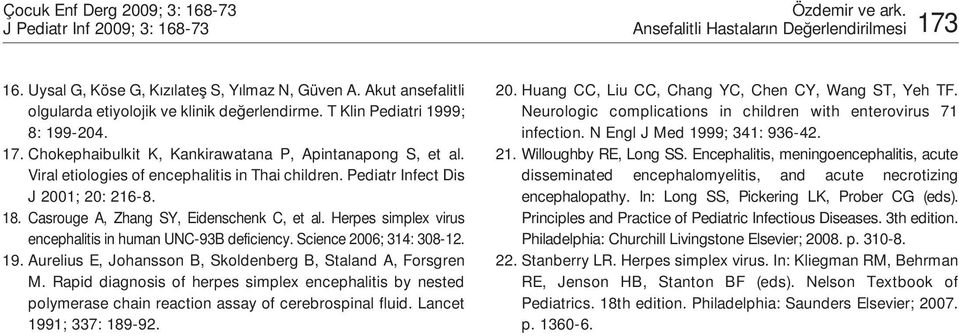 Çocuk Enf Derg 2009; 3: 168-73
J Pediatr Inf 2009; 3: 168-73

Özdemir ve ark.
Ansefalitli Hastaların Değerlendirilmesi 173

16. Uysal G, Köse G, Kızılateş S, Yılmaz N, Güven A. Akut ansefalitli olgularda etiyolojik ve klinik değerlendirme. T Klin Pediatri 1999; 8: 199-204.

17. Chokephaibulkit K, Kankirawatana P, Apintanapong S, et al. Viral etiologies of encephalitis in Thai children. Pediatr Infect Dis J 2001; 20: 216-8.

18. Casrouge A, Zhang SY, Eidenschenk C, et al. Herpes simplex virus encephalitis in human UNC-93B deficiency. Science 2006; 314: 308-12.

19. Aurelius E, Johansson B, Skoldenberg B, Staland A, Forsgren M. Rapid diagnosis of herpes simplex encephalitis by nested polymerase chain reaction assay of cerebrospinal fluid. Lancet 1991; 337: 189-92.

20. Huang CC, Liu CC, Chang YC, Chen CY, Wang ST, Yeh TF. Neurologic complications in children with enterovirus 71 infection. N Engl J Med 1999; 341: 936-42.

21. Willoughby RE, Long SS. Encephalitis, meningoencephalitis, acute disseminated encephalomyelitis, and acute necrotizing encephalopathy. In: Long SS, Pickering LK, Prober CG (eds). Principles and Practice of Pediatric Infectious Diseases. 3th edition. Philadelphia: Churchill Livingstone Elsevier; 2008. p. 310-8.

22. Stanberry LR. Herpes simplex virus. In: Kliegman RM, Behrman RE, Jenson HB, Stanton BF (eds). Nelson Textbook of Pediatrics. 18th edition. Philadelphia: Saunders Elsevier; 2007. p. 1360-6.